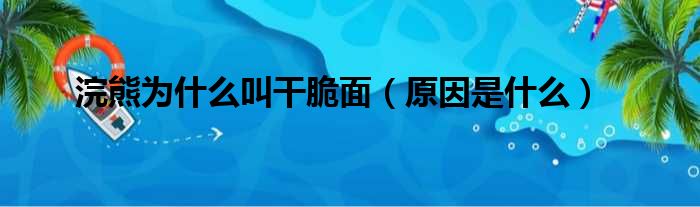 浣熊为什么叫干脆面（原因是什么）